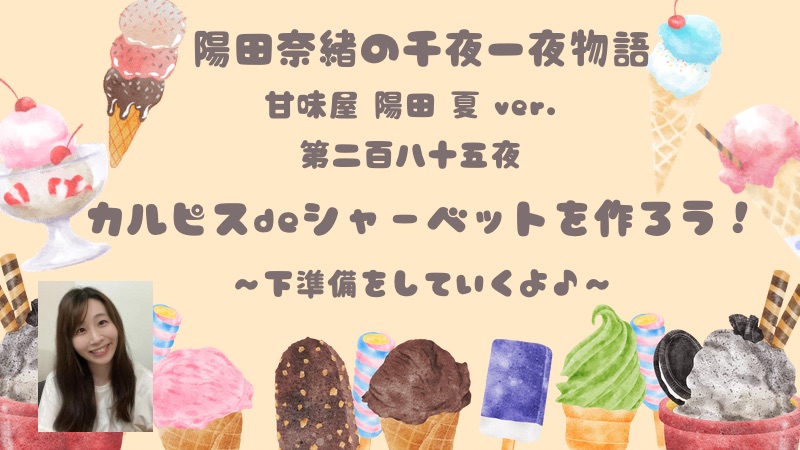 陽田奈緒の千夜一夜物語
甘味屋 陽田 夏 ver.
第二百八十五夜
カルピスdeシャーベットを作ろう！
～下準備をしていくよ♪～